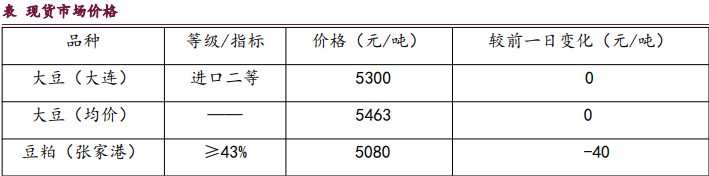 表 现货市场价格

| 品种 | 等级/指标 | 价格（元/吨） | 较前一日变化（元/吨） |
|---|---|---|---|
| 大豆（大连） | 进口二等 | 5300 | 0 |
| 大豆（均价） | —— | 5463 | 0 |
| 豆粕（张家港） | ≥43% | 5080 | -40 |